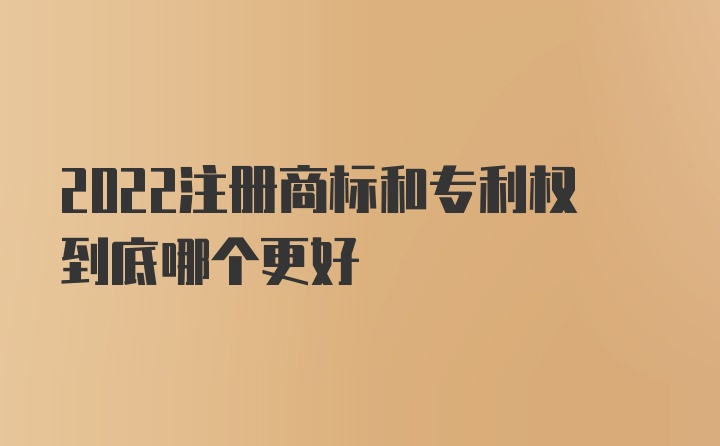 2022注册商标和专利权到底哪个更好